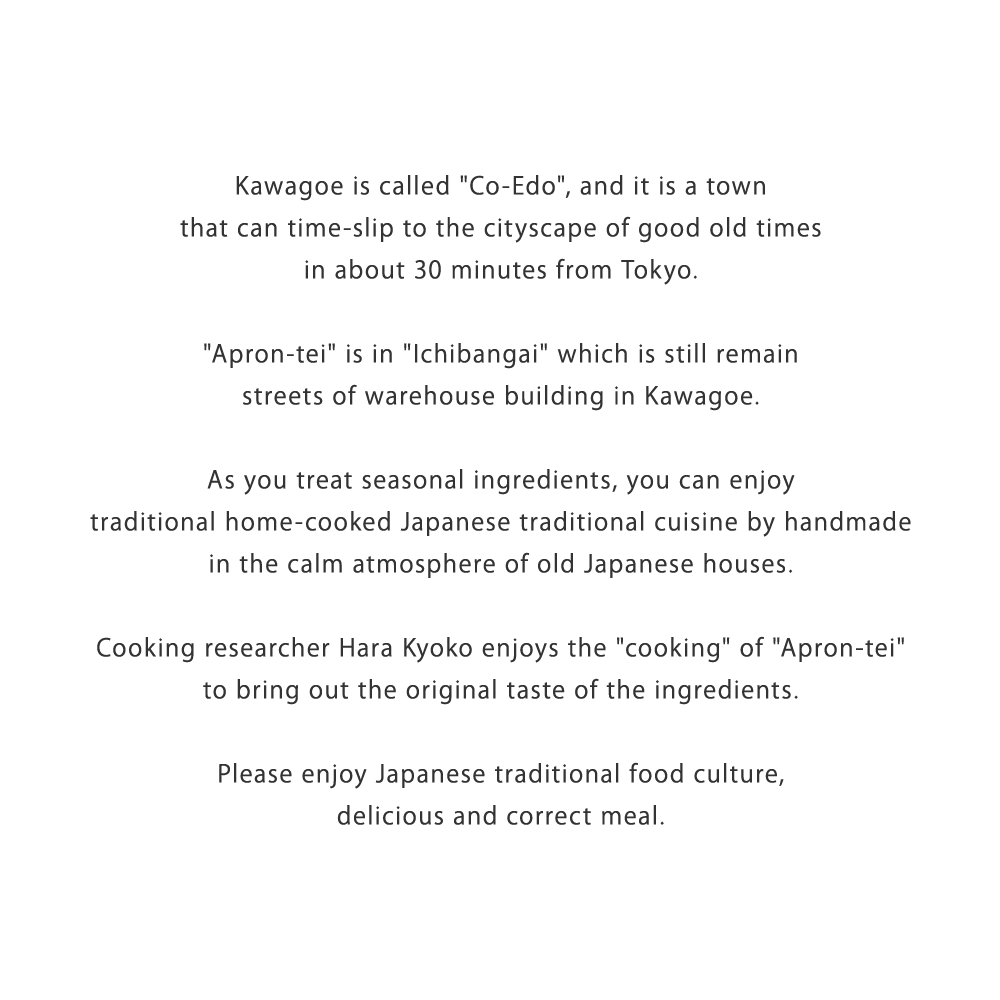 Kawagoe is called "Co-Edo", and it is a town that can time-slip to the cityscape of good old times in about 30 minutes from Tokyo.

"Apron-tei" is in "Ichibangai" which is still remain streets of warehouse building in Kawagoe.

As you treat seasonal ingredients, you can enjoy traditional home-cooked Japanese traditional cuisine by handmade in the calm atmosphere of old Japanese houses.

Cooking researcher Hara Kyoko enjoys the "cooking" of "Apron-tei" to bring out the original taste of the ingredients.

Please enjoy Japanese traditional food culture, delicious and correct meal.